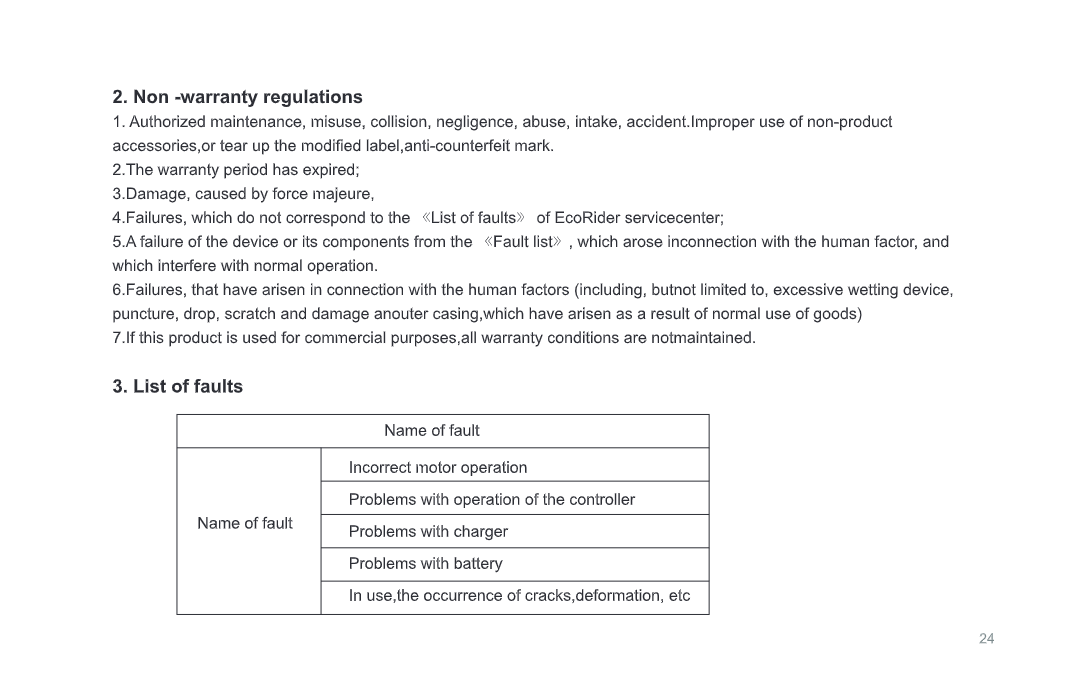 2. Non -warranty regulations

1. Authorized maintenance, misuse, collision, negligence, abuse, intake, accident.Improper use of non-product accessories,or tear up the modified label,anti-counterfeit mark.
2.The warranty period has expired;
3.Damage, caused by force majeure,
4.Failures, which do not correspond to the 《List of faults》 of EcoRider servicecenter;
5.A failure of the device or its components from the 《Fault list》, which arose inconnection with the human factor, and which interfere with normal operation.
6.Failures, that have arisen in connection with the human factors (including, butnot limited to, excessive wetting device, puncture, drop, scratch and damage anouter casing,which have arisen as a result of normal use of goods)
7.If this product is used for commercial purposes,all warranty conditions are notmaintained.

3. List of faults

| Name of fault | |
|---|---|
| Name of fault | Incorrect motor operation |
| | Problems with operation of the controller |
| | Problems with charger |
| | Problems with battery |
| | In use,the occurrence of cracks,deformation, etc |

24